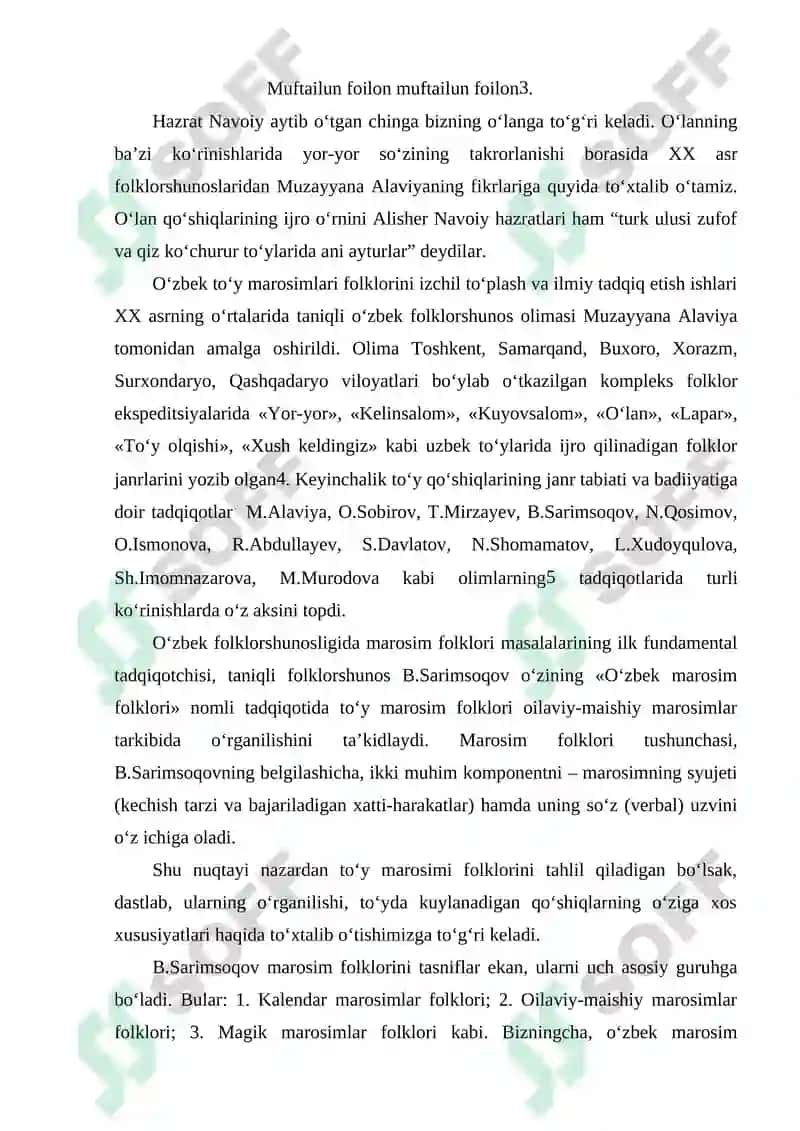 Muftailun foilon muftailun foilon3.

Hazrat Navoiy aytib o‘tgan chinga bizning o‘langa to‘g‘ri keladi. O‘lanning ba’zi ko‘rinishlarida yor-yor so‘zining takrorlanishi borasida XX asr folklorshunoslaridan Muzayyana Alaviyaning fikrlariga quyida to‘xtalib o‘tamiz. O‘lan qo‘shiqlarining ijro o‘rnini Alisher Navoiy hazratlari ham “turk ulusi zufof va qiz ko‘churur to‘ylarida ani ayturlar” deydilar.

O‘zbek to‘y marosimlari folklorini izchil to‘plash va ilmiy tadqiq etish ishlari XX asrning o‘rtalarida taniqli o‘zbek folklorshunos olimasi Muzayyana Alaviya tomonidan amalga oshirildi. Olima Toshkent, Samarqand, Buxoro, Xorazm, Surxondaryo, Qashqadaryo viloyatlari bo‘ylab o‘tkazilgan kompleks folklor ekspeditsiyalarida «Yor-yor», «Kelinsalom», «Kuyovsalom», «O‘lan», «Lapar», «To‘y olqishi», «Xush keldingiz» kabi uzbek to‘ylarida ijro qilinadigan folklor janrlarini yozib olgan4. Keyinchalik to‘y qo‘shiqlarining janr tabiati va badiiyatiga doir tadqiqotlar M.Alaviya, O.Sobirov, T.Mirzayev, B.Sarimsoqov, N.Qosimov, O.Ismonova, R.Abdullayev, S.Davlatov, N.Shomamatov, L.Xudoyqulova, Sh.Imomnazarova, M.Murodova kabi olimlarning5 tadqiqotlarida turli ko‘rinishlarda o‘z aksini topdi.

O‘zbek folklorshunosligida marosim folklori masalalarining ilk fundamental tadqiqotchisi, taniqli folklorshunos B.Sarimsoqov o‘zining «O‘zbek marosim folklori» nomli tadqiqotida to‘y marosim folklori oilaviy-maishiy marosimlar tarkibida o‘rganilishini ta’kidlaydi. Marosim folklori tushunchasi, B.Sarimsoqovning belgilashicha, ikki muhim komponentni – marosimning syujeti (kechish tarzi va bajariladigan xatti-harakatlar) hamda uning so‘z (verbal) uzvini o‘z ichiga oladi.

Shu nuqtayi nazardan to‘y marosimi folklorini tahlil qiladigan bo‘lsak, dastlab, ularning o‘rganilishi, to‘yda kuylanadigan qo‘shiqlarning o‘ziga xos xususiyatlari haqida to‘xtalib o‘tishimizga to‘g‘ri keladi.

B.Sarimsoqov marosim folklorini tasniflar ekan, ularni uch asosiy guruhga bo‘ladi. Bular: 1. Kalendar marosimlar folklori; 2. Oilaviy-maishiy marosimlar folklori; 3. Magik marosimlar folklori kabi. Bizningcha, o‘zbek marosim